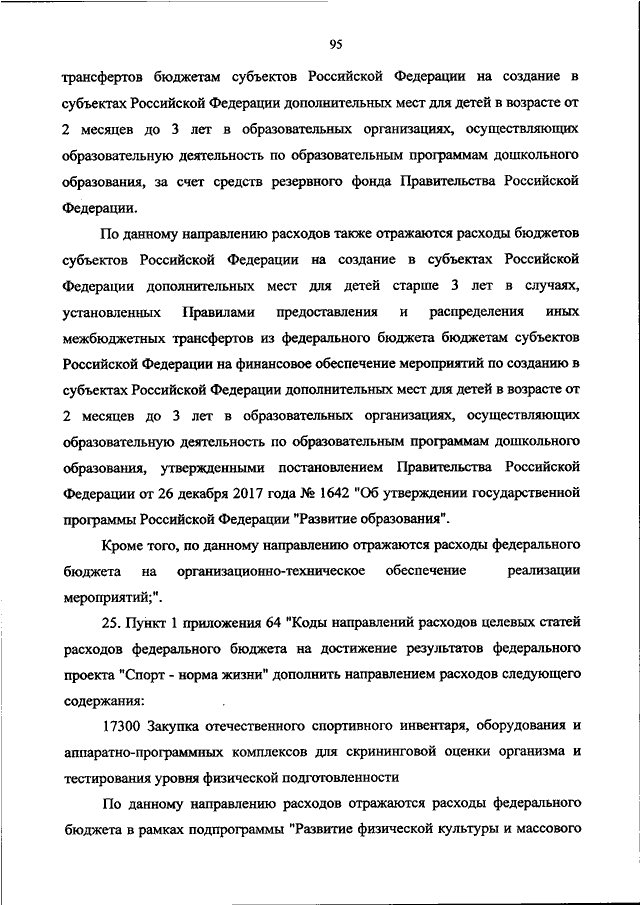 95

трансфертов бюджетам субъектов Российской Федерации на создание в субъектах Российской Федерации дополнительных мест для детей в возрасте от 2 месяцев до 3 лет в образовательных организациях, осуществляющих образовательную деятельность по образовательным программам дошкольного образования, за счет средств резервного фонда Правительства Российской Федерации.

По данному направлению расходов также отражаются расходы бюджетов субъектов Российской Федерации на создание в субъектах Российской Федерации дополнительных мест для детей старше 3 лет в случаях, установленных Правилами предоставления и распределения иных межбюджетных трансфертов из федерального бюджета бюджетам субъектов Российской Федерации на финансовое обеспечение мероприятий по созданию в субъектах Российской Федерации дополнительных мест для детей в возрасте от 2 месяцев до 3 лет в образовательных организациях, осуществляющих образовательную деятельность по образовательным программам дошкольного образования, утвержденными постановлением Правительства Российской Федерации от 26 декабря 2017 года № 1642 "Об утверждении государственной программы Российской Федерации "Развитие образования".

Кроме того, по данному направлению отражаются расходы федерального бюджета на организационно-техническое обеспечение реализации мероприятий;".

25. Пункт 1 приложения 64 "Коды направлений расходов целевых статей расходов федерального бюджета на достижение результатов федерального проекта "Спорт - норма жизни" дополнить направлением расходов следующего содержания:

17300 Закупка отечественного спортивного инвентаря, оборудования и аппаратно-программных комплексов для скрининговой оценки организма и тестирования уровня физической подготовленности

По данному направлению расходов отражаются расходы федерального бюджета в рамках подпрограммы "Развитие физической культуры и массового